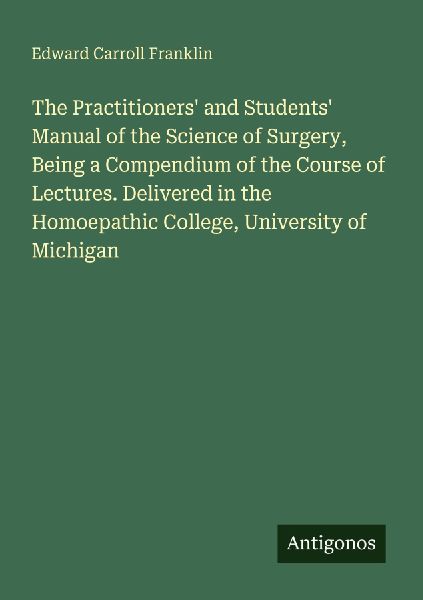 Edward Carroll Franklin

The Practitioners' and Students' Manual of the Science of Surgery, Being a Compendium of the Course of Lectures. Delivered in the Homoepathic College, University of Michigan

Antigonos